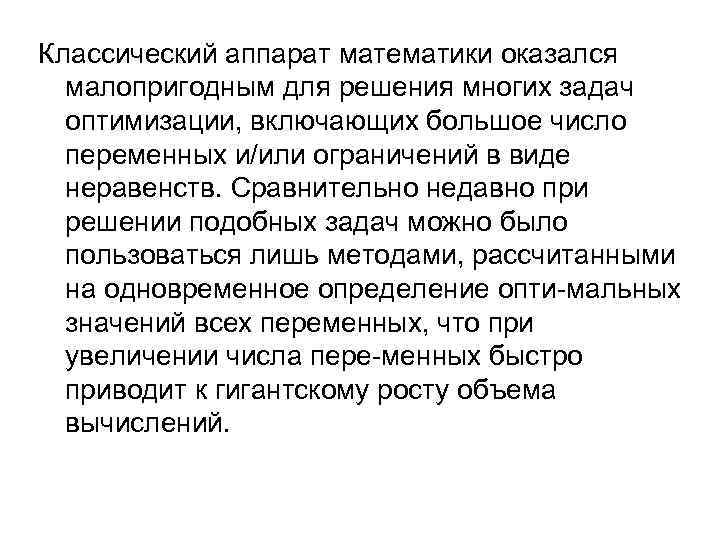 Классический аппарат математики оказался малопригодным для решения многих задач оптимизации, включающих большое число переменных и/или ограничений в виде неравенств. Сравнительно недавно при решении подобных задач можно было пользоваться лишь методами, рассчитанными на одновременное определение опти-мальных значений всех переменных, что при увеличении числа пере-менных быстро приводит к гигантскому росту объема вычислений.